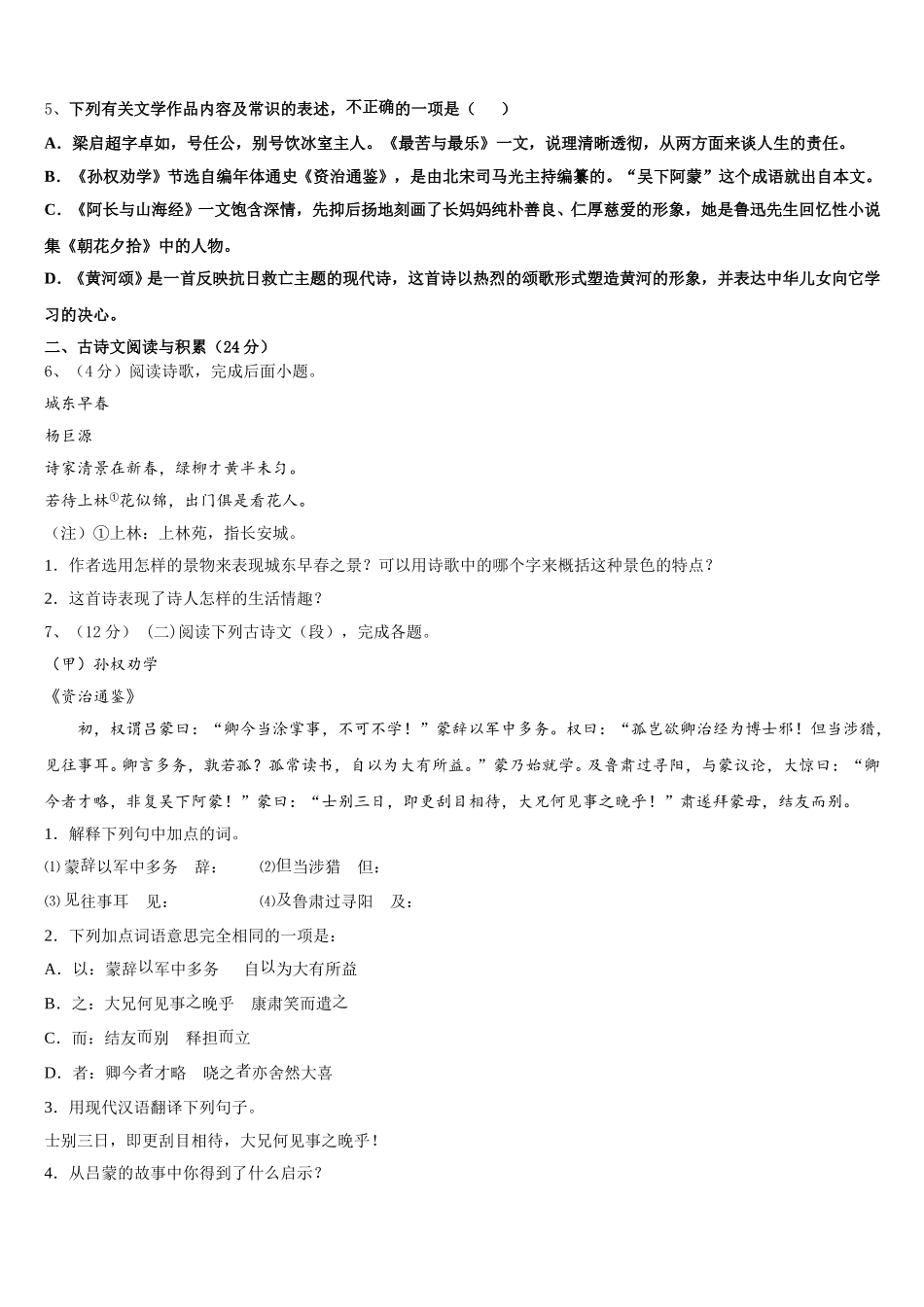 5、下列有关文学作品内容及常识的表述，不正确的一项是（　　）

A．梁启超字卓如，号任公，别号饮冰室主人。《最苦与最乐》一文，说理清晰透彻，从两方面来谈人生的责任。

B．《孙权劝学》节选自编年体通史《资治通鉴》，是由北宋司马光主持编纂的。“吴下阿蒙”这个成语就出自本文。

C．《阿长与山海经》一文饱含深情，先抑后扬地刻画了长妈妈纯朴善良、仁厚慈爱的形象，她是鲁迅先生回忆性小说集《朝花夕拾》中的人物。

D．《黄河颂》是一首反映抗日救亡主题的现代诗，这首诗以热烈的颂歌形式塑造黄河的形象，并表达中华儿女向它学习的决心。

二、古诗文阅读与积累（24分）

6、（4分）阅读诗歌，完成后面小题。

城东早春

杨巨源

诗家清景在新春，绿柳才黄半未匀。

若待上林①花似锦，出门俱是看花人。

（注）①上林：上林苑，指长安城。

1．作者选用怎样的景物来表现城东早春之景？可以用诗歌中的哪个字来概括这种景色的特点？

2．这首诗表现了诗人怎样的生活情趣？

7、（12分）（二)阅读下列古诗文（段），完成各题。

（甲）孙权劝学

《资治通鉴》

初，权谓吕蒙曰：“卿今当涂掌事，不可不学！”蒙辞以军中多务。权曰：“孤岂欲卿治经为博士邪！但当涉猎，见往事耳。卿言多务，孰若孤？孤常读书，自以为大有所益。”蒙乃始就学。及鲁肃过寻阳，与蒙议论，大惊曰：“卿今者才略，非复吴下阿蒙！”蒙曰：“士别三日，即更刮目相待，大兄何见事之晚乎！”肃遂拜蒙母，结友而别。

1．解释下列句中加点的词。

⑴蒙辞以军中多务　辞：　　⑵但当涉猎　但：

⑶见往事耳　见：　　⑷及鲁肃过寻阳　及：

2．下列加点词语意思完全相同的一项是：

A．以：蒙辞以军中多务　　自以为大有所益

B．之：大兄何见事之晚乎　康肃笑而遣之

C．而：结友而别　释担而立

D．者：卿今者才略　晓之者亦舍然大喜

3．用现代汉语翻译下列句子。

士别三日，即更刮目相待，大兄何见事之晚乎！

4．从吕蒙的故事中你得到了什么启示？